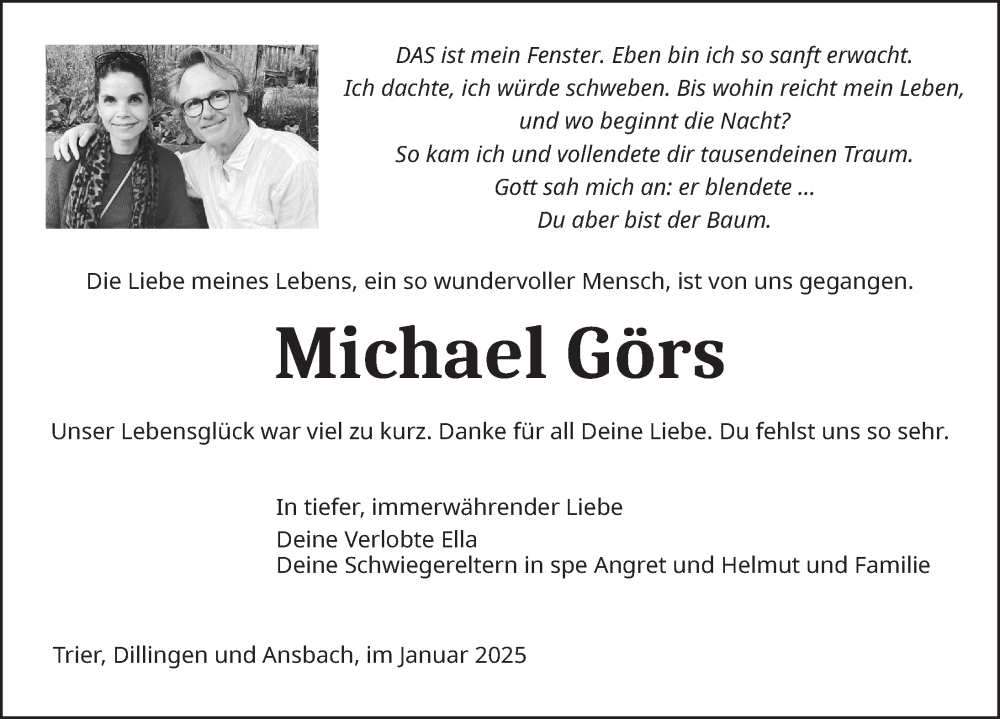 DAS ist mein Fenster. Eben bin ich so sanft erwacht.
Ich dachte, ich würde schweben. Bis wohin reicht mein Leben,
und wo beginnt die Nacht?
So kam ich und vollendete dir tausendeinen Traum.
Gott sah mich an: er blendete ...
Du aber bist der Baum.

Die Liebe meines Lebens, ein so wundervoller Mensch, ist von uns gegangen.

Michael Görs

Unser Lebensglück war viel zu kurz. Danke für all Deine Liebe. Du fehlst uns so sehr.

In tiefer, immerwährender Liebe
Deine Verlobte Ella
Deine Schwiegereltern in spe Angret und Helmut und Familie

Trier, Dillingen und Ansbach, im Januar 2025